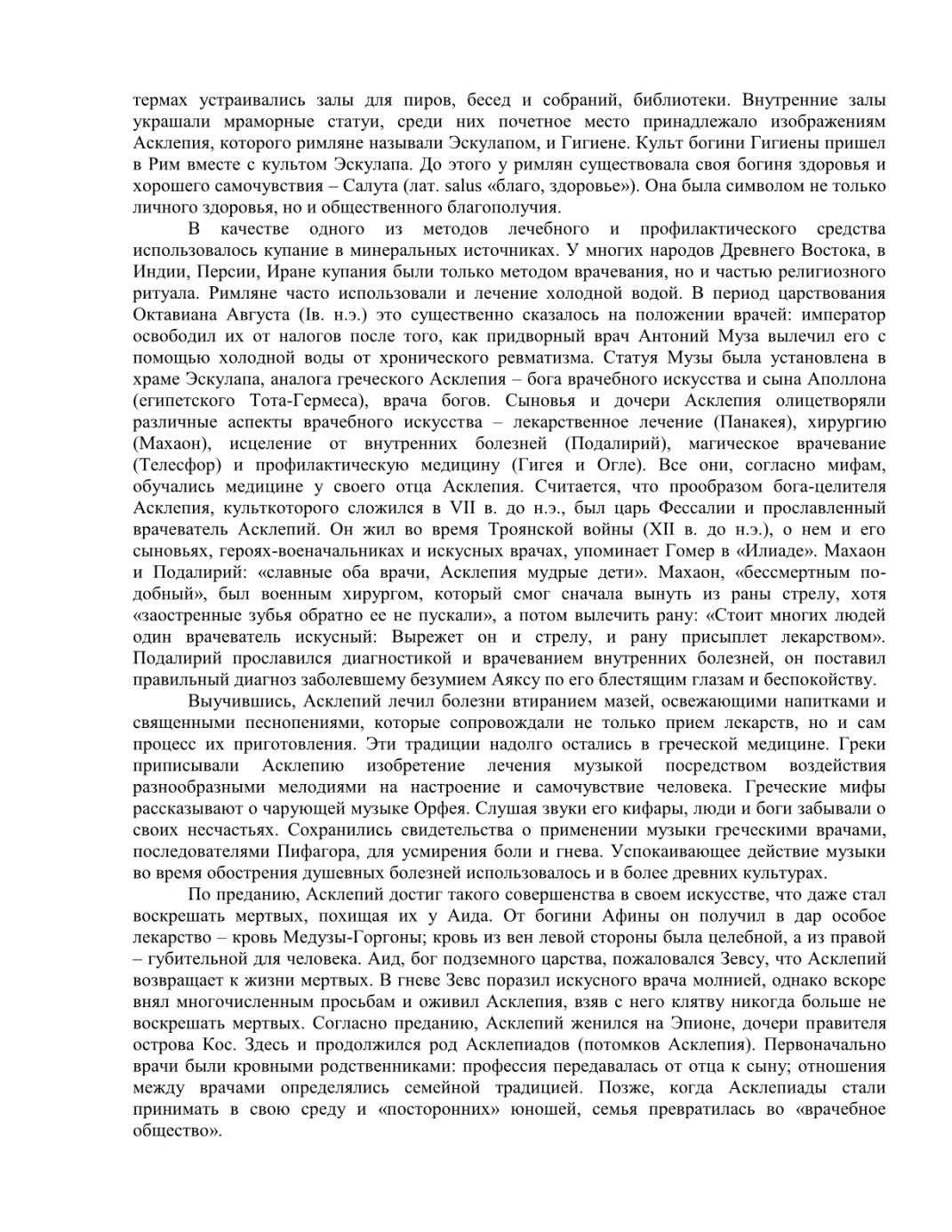 термах устраивались залы для пиров, бесед и собраний, библиотеки. Внутренние залы украшали мраморные статуи, среди них почетное место принадлежало изображениям Асклепия, которого римляне называли Эскулапом, и Гигиене. Культ богини Гигиены пришел в Рим вместе с культом Эскулапа. До этого у римлян существовала своя богиня здоровья и хорошего самочувствия – Салута (лат. salus «благо, здоровье»). Она была символом не только личного здоровья, но и общественного благополучия.

В качестве одного из методов лечебного и профилактического средства использовалось купание в минеральных источниках. У многих народов Древнего Востока, в Индии, Персии, Иране купания были только методом врачевания, но и частью религиозного ритуала. Римляне часто использовали и лечение холодной водой. В период царствования Октавиана Августа (Iв. н.э.) это существенно сказалось на положении врачей: император освободил их от налогов после того, как придворный врач Антоний Муза вылечил его с помощью холодной воды от хронического ревматизма. Статуя Музы была установлена в храме Эскулапа, аналога греческого Асклепия – бога врачебного искусства и сына Аполлона (египетского Тота-Гермеса), врача богов. Сыновья и дочери Асклепия олицетворяли различные аспекты врачебного искусства – лекарственное лечение (Панакея), хирургию (Махаон), исцеление от внутренних болезней (Подалирий), магическое врачевание (Телесфор) и профилактическую медицину (Гигея и Огле). Все они, согласно мифам, обучались медицине у своего отца Асклепия. Считается, что прообразом бога-целителя Асклепия, культкоторого сложился в VII в. до н.э., был царь Фессалии и прославленный врачеватель Асклепий. Он жил во время Троянской войны (XII в. до н.э.), о нем и его сыновьях, героях-военачальниках и искусных врачах, упоминает Гомер в «Илиаде». Махаон и Подалирий: «славные оба врачи, Асклепия мудрые дети». Махаон, «бессмертным подобный», был военным хирургом, который смог сначала вынуть из раны стрелу, хотя «заостренные зубья обратно ее не пускали», а потом вылечить рану: «Стоит многих людей один врачеватель искусный: Вырежет он и стрелу, и рану присыплет лекарством». Подалирий прославился диагностикой и врачеванием внутренних болезней, он поставил правильный диагноз заболевшему безумием Аяксу по его блестящим глазам и беспокойству.

Выучившись, Асклепий лечил болезни втиранием мазей, освежающими напитками и священными песнопениями, которые сопровождали не только прием лекарств, но и сам процесс их приготовления. Эти традиции надолго остались в греческой медицине. Греки приписывали Асклепию изобретение лечения музыкой посредством воздействия разнообразными мелодиями на настроение и самочувствие человека. Греческие мифы рассказывают о чарующей музыке Орфея. Слушая звуки его кифары, люди и боги забывали о своих несчастьях. Сохранились свидетельства о применении музыки греческими врачами, последователями Пифагора, для усмирения боли и гнева. Успокаивающее действие музыки во время обострения душевных болезней использовалось и в более древних культурах.

По преданию, Асклепий достиг такого совершенства в своем искусстве, что даже стал воскрешать мертвых, похищая их у Аида. От богини Афины он получил в дар особое лекарство – кровь Медузы-Горгоны; кровь из вен левой стороны была целебной, а из правой – губительной для человека. Аид, бог подземного царства, пожаловался Зевсу, что Асклепий возвращает к жизни мертвых. В гневе Зевс поразил искусного врача молнией, однако вскоре внял многочисленным просьбам и оживил Асклепия, взяв с него клятву никогда больше не воскрешать мертвых. Согласно преданию, Асклепий женился на Эпионе, дочери правителя острова Кос. Здесь и продолжился род Асклепиадов (потомков Асклепия). Первоначально врачи были кровными родственниками: профессия передавалась от отца к сыну; отношения между врачами определялись семейной традицией. Позже, когда Асклепиады стали принимать в свою среду и «посторонних» юношей, семья превратилась во «врачебное общество».